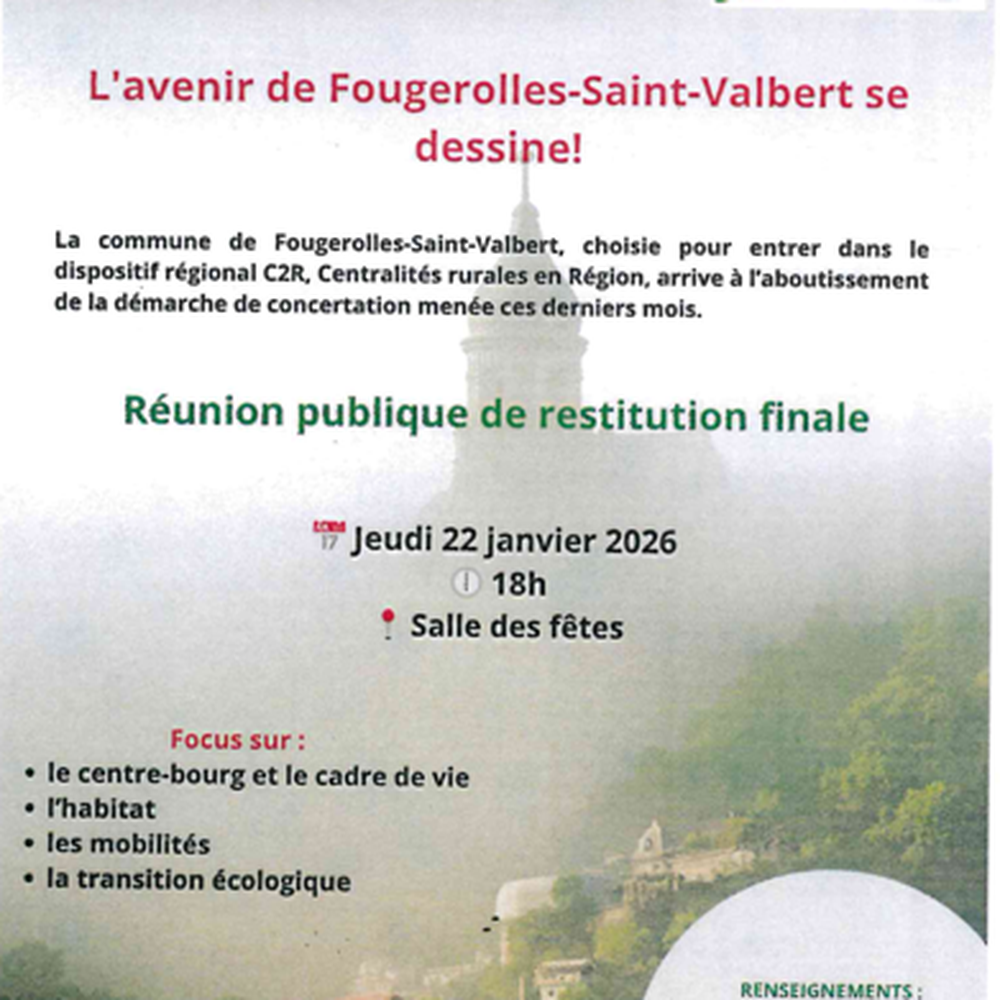 L'avenir de Fougerolles-Saint-Valbert se dessine!

La commune de Fougerolles-Saint-Valbert, choisie pour entrer dans le dispositif régional C2R, Centralités rurales en Région, arrive à l'aboutissement de la démarche de concertation menée ces derniers mois.

Réunion publique de restitution finale

17 Jeudi 22 janvier 2026
18h
Salle des fêtes

Focus sur :
• le centre-bourg et le cadre de vie
• l'habitat
• les mobilités
• la transition écologique

RENSEIGNEMENTS :